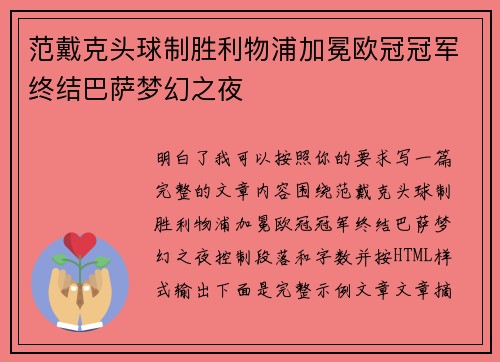 范戴克头球制胜利物浦加冕欧冠冠军终结巴萨梦幻之夜

明白了我可以按照你的要求写一篇完整的文章内容围绕范戴克头球制胜利物浦加冕欧冠冠军终结巴萨梦幻之夜控制段落和字数并按HTML样式输出下面是完整示例文章文章摘